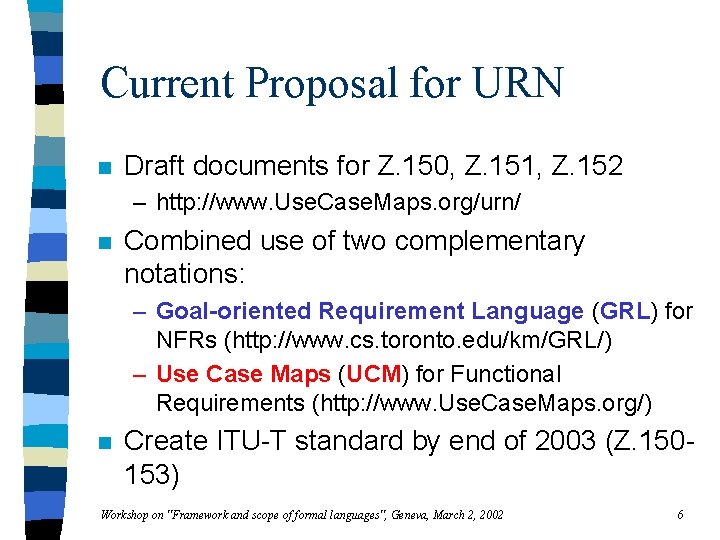 Current Proposal for URN

Draft documents for Z.150, Z.151, Z.152

– http://www.UseCaseMaps.org/urn/

Combined use of two complementary notations:

– Goal-oriented Requirement Language (GRL) for NFRs (http://www.cs.toronto.edu/km/GRL/)

– Use Case Maps (UCM) for Functional Requirements (http://www.UseCaseMaps.org/)

Create ITU-T standard by end of 2003 (Z.150-153)

Workshop on "Framework and scope of formal languages", Geneva, March 2, 2002

6